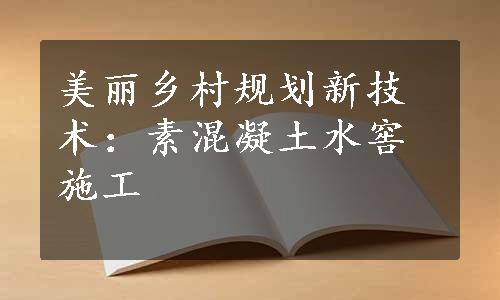 美丽乡村规划新技术：素混凝土水窖施工